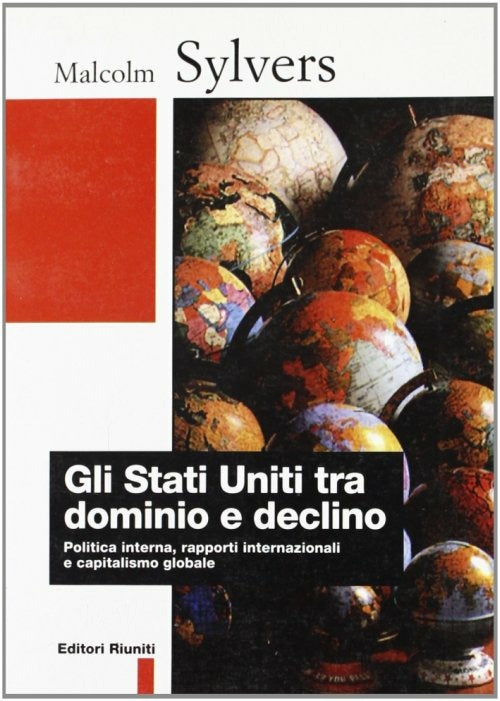 Malcolm Sylvers

Gli Stati Uniti tra dominio e declino

Politica interna, rapporti internazionali e capitalismo globale

Editori Riuniti